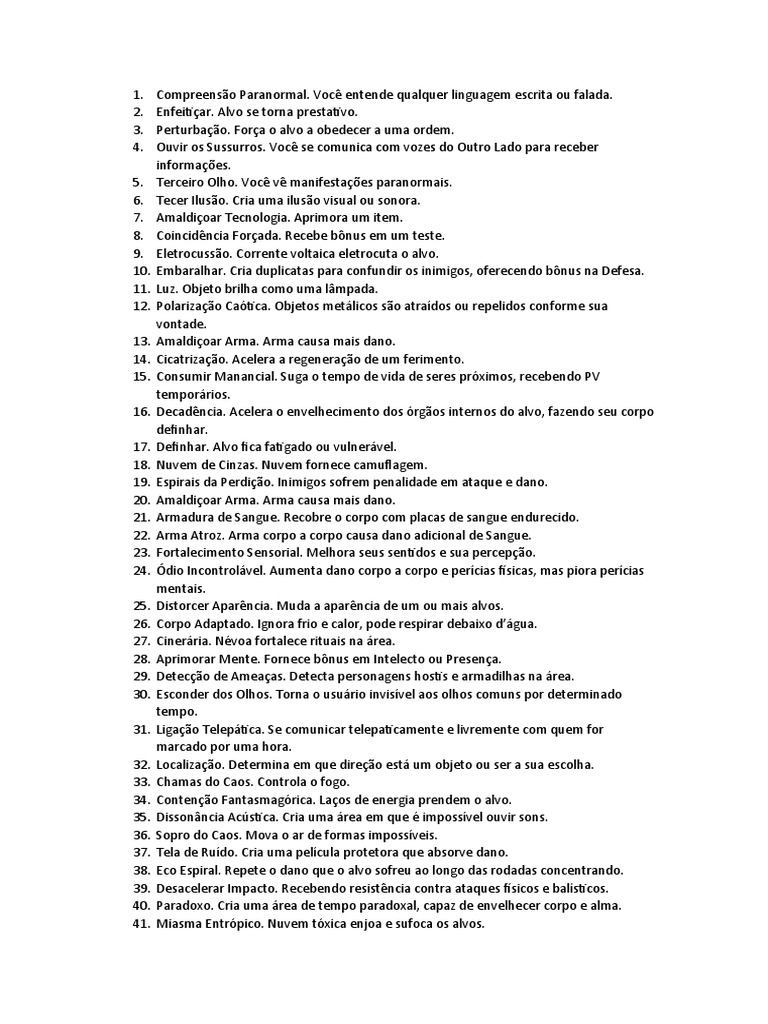 1. Compreensão Paranormal. Você entende qualquer linguagem escrita ou falada.
2. Enfeitiçar. Alvo se torna prestativo.
3. Perturbação. Força o alvo a obedecer a uma ordem.
4. Ouvir os Sussurros. Você se comunica com vozes do Outro Lado para receber informações.
5. Terceiro Olho. Você vê manifestações paranormais.
6. Tecer Ilusão. Cria uma ilusão visual ou sonora.
7. Amaldiçoar Tecnologia. Aprimora um item.
8. Coincidência Forçada. Recebe bônus em um teste.
9. Eletrocussão. Corrente voltaica eletrocuta o alvo.
10. Embaralhar. Cria duplicatas para confundir os inimigos, oferecendo bônus na Defesa.
11. Luz. Objeto brilha como uma lâmpada.
12. Polarização Caótica. Objetos metálicos são atraídos ou repelidos conforme sua vontade.
13. Amaldiçoar Arma. Arma causa mais dano.
14. Cicatrização. Acelera a regeneração de um ferimento.
15. Consumir Manancial. Suga o tempo de vida de seres próximos, recebendo PV temporários.
16. Decadência. Acelera o envelhecimento dos órgãos internos do alvo, fazendo seu corpo definhar.
17. Definhar. Alvo fica fatigado ou vulnerável.
18. Nuvem de Cinzas. Nuvem fornece camuflagem.
19. Espirais da Perdição. Inimigos sofrem penalidade em ataque e dano.
20. Amaldiçoar Arma. Arma causa mais dano.
21. Armadura de Sangue. Recobre o corpo com placas de sangue endurecido.
22. Arma Atroz. Arma corpo a corpo causa dano adicional de Sangue.
23. Fortalecimento Sensorial. Melhora seus sentidos e sua percepção.
24. Ódio Incontrolável. Aumenta dano corpo a corpo e perícias físicas, mas piora perícias mentais.
25. Distorcer Aparência. Muda a aparência de um ou mais alvos.
26. Corpo Adaptado. Ignora frio e calor, pode respirar debaixo d'água.
27. Cinerária. Névoa fortalece rituais na área.
28. Aprimorar Mente. Fornece bônus em Intelecto ou Presença.
29. Detecção de Ameaças. Detecta personagens hostis e armadilhas na área.
30. Esconder dos Olhos. Torna o usuário invisível aos olhos comuns por determinado tempo.
31. Ligação Telepática. Se comunicar telepaticamente e livremente com quem for marcado por uma hora.
32. Localização. Determina em que direção está um objeto ou ser a sua escolha.
33. Chamas do Caos. Controla o fogo.
34. Contenção Fantasmagórica. Laços de energia prendem o alvo.
35. Dissonância Acústica. Cria uma área em que é impossível ouvir sons.
36. Sopro do Caos. Mova o ar de formas impossíveis.
37. Tela de Ruído. Cria uma película protetora que absorve dano.
38. Eco Espiral. Repete o dano que o alvo sofreu ao longo das rodadas concentrando.
39. Desacelerar Impacto. Recebendo resistência contra ataques físicos e balísticos.
40. Paradoxo. Cria uma área de tempo paradoxal, capaz de envelhecer corpo e alma.
41. Miasma Entrópico. Nuvem tóxica enjoa e sufoca os alvos.